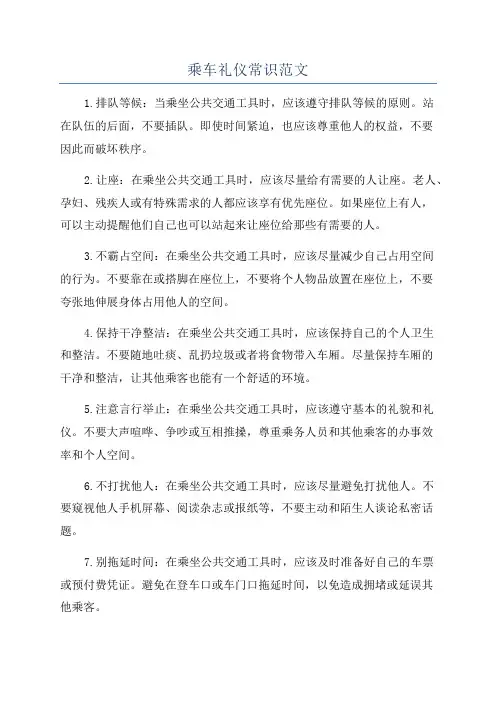 乘车礼仪常识范文

1.排队等候：当乘坐公共交通工具时，应该遵守排队等候的原则。站在队伍的后面，不要插队。即使时间紧迫，也应该尊重他人的权益，不要因此而破坏秩序。

2.让座：在乘坐公共交通工具时，应该尽量给有需要的人让座。老人、孕妇、残疾人或有特殊需求的人都应该享有优先座位。如果座位上有人，可以主动提醒他们自己也可以站起来让座位给那些有需要的人。

3.不霸占空间：在乘坐公共交通工具时，应该尽量减少自己占用空间的行为。不要靠在或搭脚在座位上，不要将个人物品放置在座位上，不要夸张地伸展身体占用他人的空间。

4.保持干净整洁：在乘坐公共交通工具时，应该保持自己的个人卫生和整洁。不要随地吐痰、乱扔垃圾或者将食物带入车厢。尽量保持车厢的干净和整洁，让其他乘客也能有一个舒适的环境。

5.注意言行举止：在乘坐公共交通工具时，应该遵守基本的礼貌和礼仪。不要大声喧哗、争吵或互相推搡，尊重乘务人员和其他乘客的办事效率和个人空间。

6.不打扰他人：在乘坐公共交通工具时，应该尽量避免打扰他人。不要窥视他人手机屏幕、阅读杂志或报纸等，不要主动和陌生人谈论私密话题。

7.别拖延时间：在乘坐公共交通工具时，应该及时准备好自己的车票或预付费凭证。避免在登车口或车门口拖延时间，以免造成拥堵或延误其他乘客。